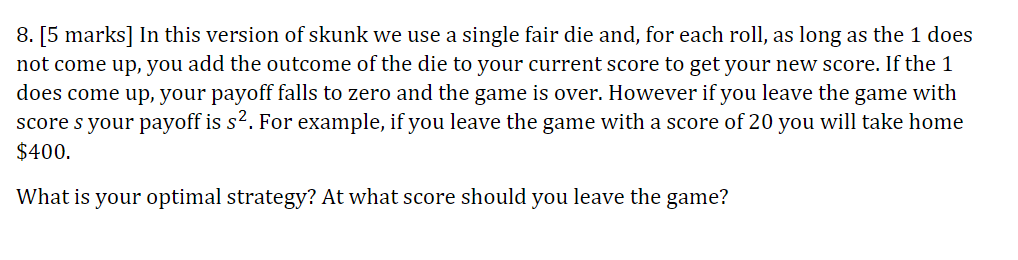 8. [5 marks] In this version of skunk we use a single fair die and, for each roll, as long as the 1 does not come up, you add the outcome of the die to your current score to get your new score. If the 1 does come up, your payoff falls to zero and the game is over. However if you leave the game with score $s$ your payoff is $s^2$. For example, if you leave the game with a score of 20 you will take home \$400.

What is your optimal strategy? At what score should you leave the game?